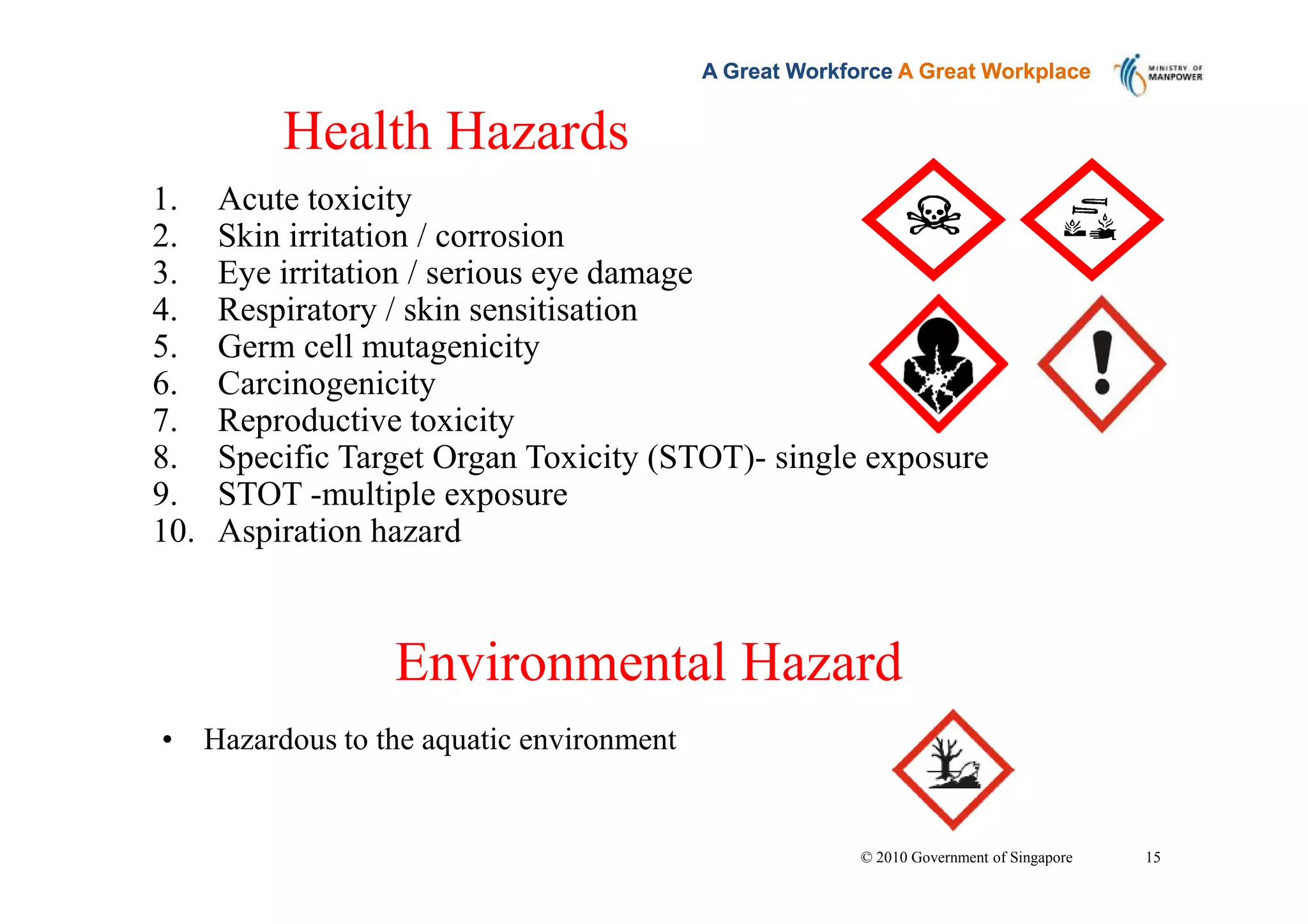 A Great Workforce A Great Workplace

MINISTRY OF MANPOWER

Health Hazards

1. Acute toxicity
2. Skin irritation / corrosion
3. Eye irritation / serious eye damage
4. Respiratory / skin sensitisation
5. Germ cell mutagenicity
6. Carcinogenicity
7. Reproductive toxicity
8. Specific Target Organ Toxicity (STOT)- single exposure
9. STOT -multiple exposure
10. Aspiration hazard

Environmental Hazard

• Hazardous to the aquatic environment

© 2010 Government of Singapore 15